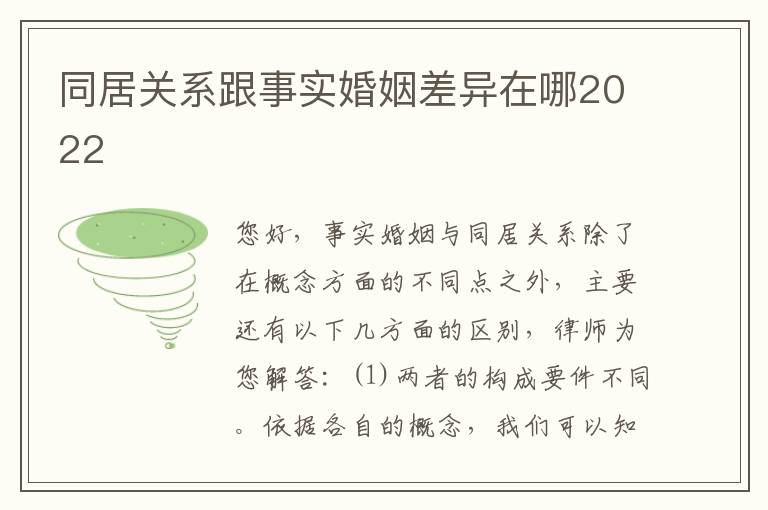 同居关系跟事实婚姻差异在哪2022

您好，事实婚姻与同居关系除了在概念方面的不同点之外，主要还有以下几方面的区别，律师为您解答：(1) 两者的构成要件不同。依据各自的概念，我们可以知